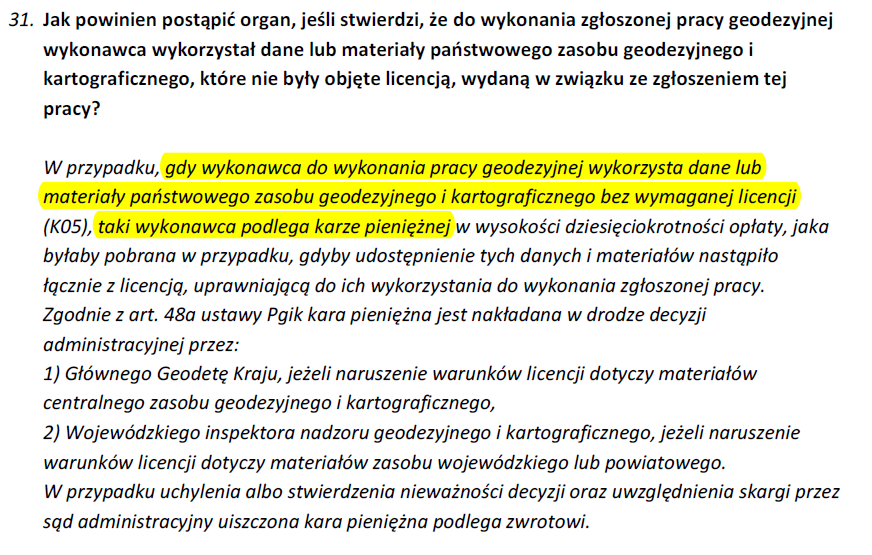 31. Jak powinien postąpić organ, jeśli stwierdzi, że do wykonania zgłoszonej pracy geodezyjnej wykonawca wykorzystał dane lub materiały państwowego zasobu geodezyjnego i kartograficznego, które nie były objęte licencją, wydaną w związku ze zgłoszeniem tej pracy?

W przypadku, gdy wykonawca do wykonania pracy geodezyjnej wykorzysta dane lub materiały państwowego zasobu geodezyjnego i kartograficznego bez wymaganej licencji (K05), taki wykonawca podlega karze pieniężnej w wysokości dziesięciokrotności opłaty, jaka byłaby pobrana w przypadku, gdyby udostępnienie tych danych i materiałów nastąpiło łącznie z licencją, uprawniającą do ich wykorzystania do wykonania zgłoszonej pracy.
Zgodnie z art. 48a ustawy Pgik kara pieniężna jest nakładana w drodze decyzji administracyjnej przez:
1) Głównego Geodetę Kraju, jeżeli naruszenie warunków licencji dotyczy materiałów centralnego zasobu geodezyjnego i kartograficznego,
2) Wojewódzkiego inspektora nadzoru geodezyjnego i kartograficznego, jeżeli naruszenie warunków licencji dotyczy materiałów zasobu wojewódzkiego lub powiatowego.
W przypadku uchylenia albo stwierdzenia nieważności decyzji oraz uwzględnienia skargi przez sąd administracyjny uiszczona kara pieniężna podlega zwrotowi.